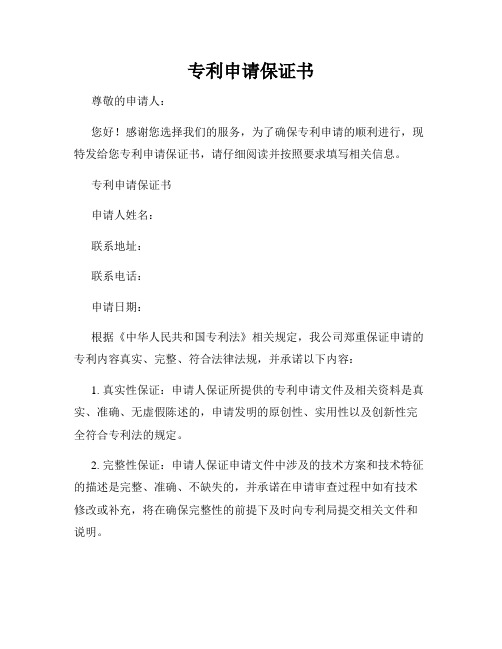 专利申请保证书

尊敬的申请人：

您好！感谢您选择我们的服务，为了确保专利申请的顺利进行，现特发给您专利申请保证书，请仔细阅读并按照要求填写相关信息。

专利申请保证书

申请人姓名：

联系地址：

联系电话：

申请日期：

根据《中华人民共和国专利法》相关规定，我公司郑重保证申请的专利内容真实、完整、符合法律法规，并承诺以下内容：

1. 真实性保证：申请人保证所提供的专利申请文件及相关资料是真实、准确、无虚假陈述的，申请发明的原创性、实用性以及创新性完全符合专利法的规定。

2. 完整性保证：申请人保证申请文件中涉及的技术方案和技术特征的描述是完整、准确、不缺失的，并承诺在申请审查过程中如有技术修改或补充，将在确保完整性的前提下及时向专利局提交相关文件和说明。